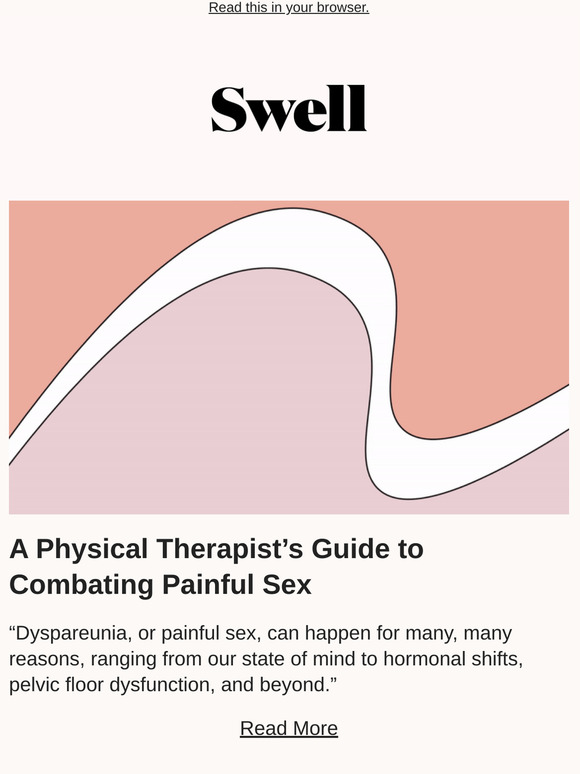 Read this in your browser.

Swell

A Physical Therapist’s Guide to Combating Painful Sex

“Dyspareunia, or painful sex, can happen for many, many reasons, ranging from our state of mind to hormonal shifts, pelvic floor dysfunction, and beyond.”

Read More